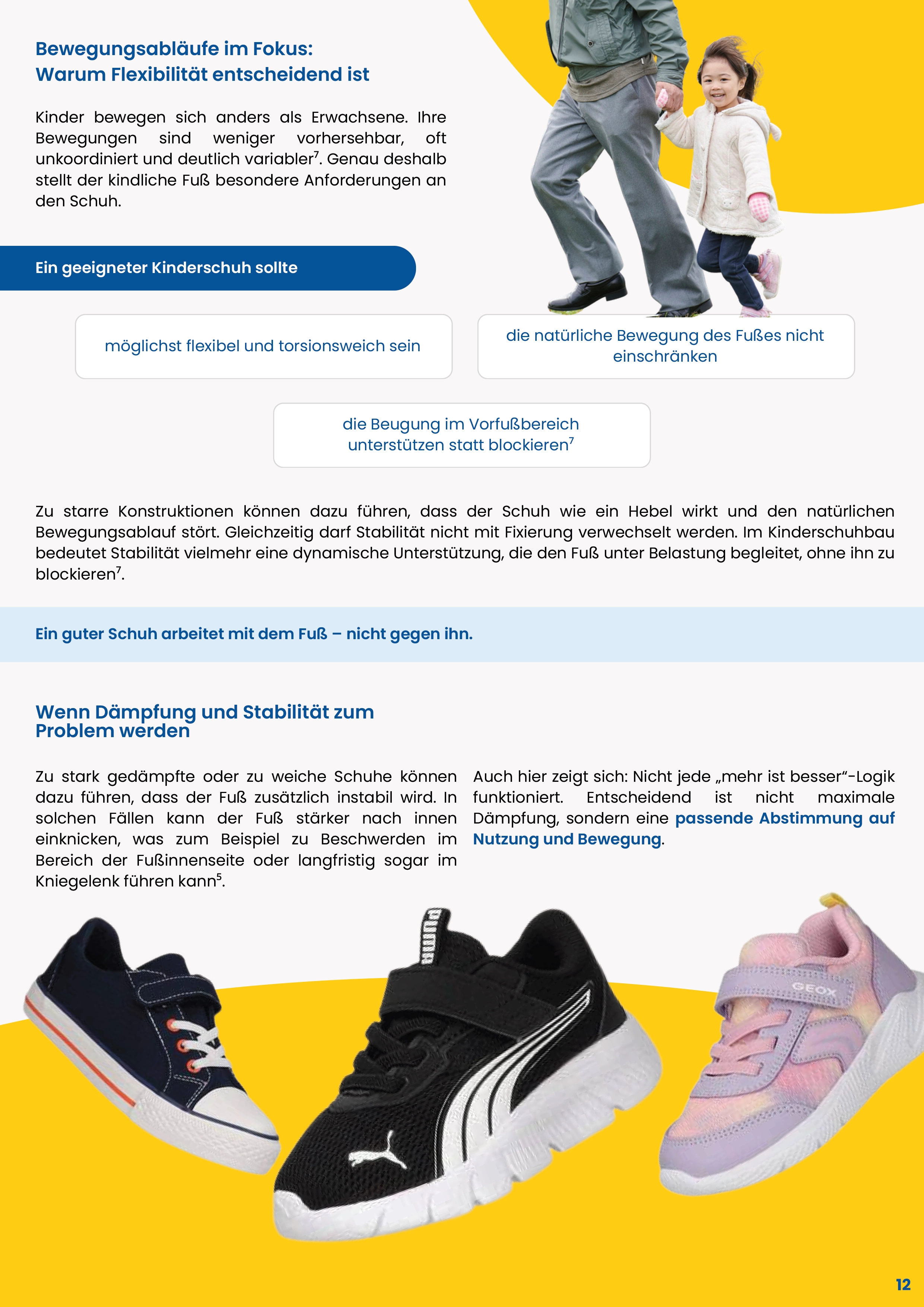 Bewegungsabläufe im Fokus:
Warum Flexibilität entscheidend ist

Kinder bewegen sich anders als Erwachsene. Ihre Bewegungen sind weniger vorhersehbar, oft unkoordiniert und deutlich variabler$^{7}$. Genau deshalb stellt der kindliche Fuß besondere Anforderungen an den Schuh.

Ein geeigneter Kinderschuh sollte

möglichst flexibel und torsionsweich sein

die natürliche Bewegung des Fußes nicht einschränken

die Beugung im Vorfußbereich unterstützen statt blockieren$^{7}$

Zu starre Konstruktionen können dazu führen, dass der Schuh wie ein Hebel wirkt und den natürlichen Bewegungsablauf stört. Gleichzeitig darf Stabilität nicht mit Fixierung verwechselt werden. Im Kinderschuhbau bedeutet Stabilität vielmehr eine dynamische Unterstützung, die den Fuß unter Belastung begleitet, ohne ihn zu blockieren$^{7}$.

Ein guter Schuh arbeitet mit dem Fuß – nicht gegen ihn.

Wenn Dämpfung und Stabilität zum Problem werden

Zu stark gedämpfte oder zu weiche Schuhe können dazu führen, dass der Fuß zusätzlich instabil wird. In solchen Fällen kann der Fuß stärker nach innen einknicken, was zum Beispiel zu Beschwerden im Bereich der Fußinnenseite oder langfristig sogar im Kniegelenk führen kann$^{5}$.

Auch hier zeigt sich: Nicht jede „mehr ist besser"-Logik funktioniert. Entscheidend ist nicht maximale Dämpfung, sondern eine passende Abstimmung auf Nutzung und Bewegung.

PUMA

GEOX

12